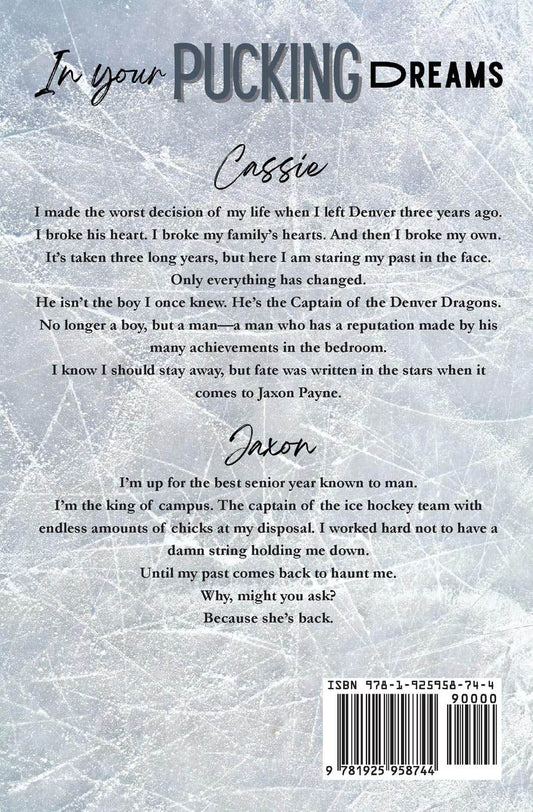 In your PUCKING DREAMS

Cassie

I made the worst decision of my life when I left Denver three years ago. I broke his heart. I broke my family's hearts. And then I broke my own. It's taken three long years, but here I am staring my past in the face. Only everything has changed.

He isn't the boy I once knew. He's the Captain of the Denver Dragons. No longer a boy, but a man—a man who has a reputation made by his many achievements in the bedroom.

I know I should stay away, but fate was written in the stars when it comes to Jaxon Payne.

Jaxon

I'm up for the best senior year known to man.

I'm the king of campus. The captain of the ice hockey team with endless amounts of chicks at my disposal. I worked hard not to have a damn string holding me down.

Until my past comes back to haunt me.

Why, might you ask?

Because she's back.

ISBN 978-1-925958-74-4

90000

9 781925 958744